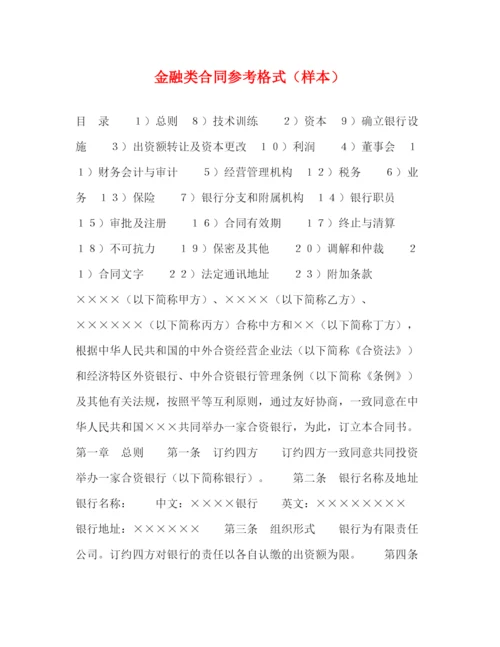 金融类合同参考格式（样本）

目　录　　1）总则　8）技术训练　　2）资本　9）确立银行设施　　3）出资额转让及资本更改　10）利润　　4）董事会　11）财务会计与审计　　5）经营管理机构　12）税务　　6）业务　13）保险　　7）银行分支和附属机构　14）银行职员　15）审批及注册　　16）合同有效期　　17）终止与清算　18）不可抗力　　19）保密及其他　　20）调解和仲裁　　21）合同文字　　22）法定通讯地址　　23）附加条款　××××（以下简称甲方）、××××（以下简称乙方）、××××××（以下简称丙方）合称中方和××（以下简称丁方），根据中华人民共和国的中外合资经营企业法（以下简称《合资法》）和经济特区外资银行、中外合资银行管理条例（以下简称《条例》）及其他有关法规，按照平等互利原则，通过友好协商，一致同意在中华人民共和国×××共同举办一家合资银行，为此，订立本合同书。第一章　总则　　第一条　订约四方　　订约四方一致同意共同投资举办一家合资银行（以下简称银行）。　　第二条　银行名称及地址　银行名称：　　中文：××××银行　　英文：××××××××　银行地址：××××××　　第三条　组织形式　　银行为有限责任公司。订约四方对银行的责任以各自认缴的出资额为限。　　第四条